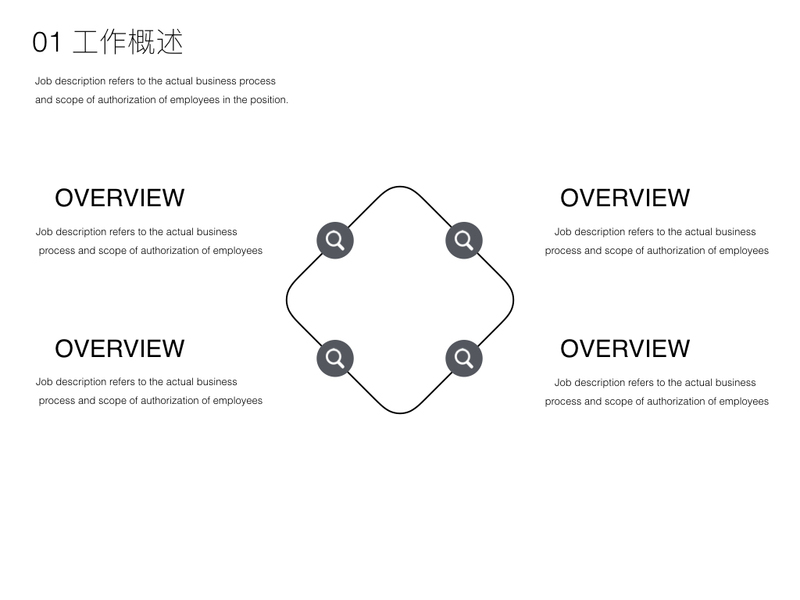 01 工作概述

Job description refers to the actual business process and scope of authorization of employees in the position.

OVERVIEW

Job description refers to the actual business process and scope of authorization of employees

OVERVIEW

Job description refers to the actual business process and scope of authorization of employees

OVERVIEW

Job description refers to the actual business process and scope of authorization of employees

OVERVIEW

Job description refers to the actual business process and scope of authorization of employees